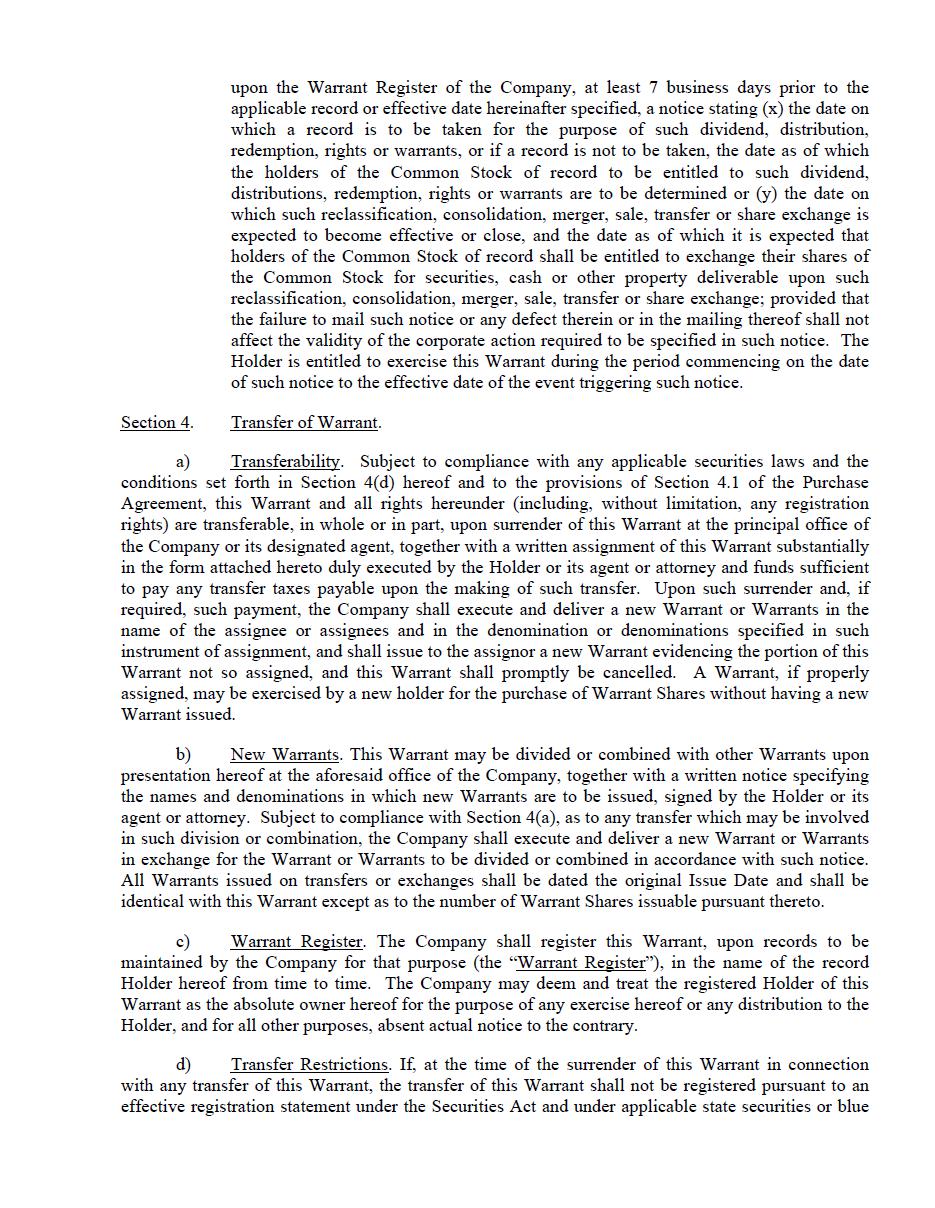 upon the Warrant Register of the Company, at least 7 business days prior to the applicable record or effective date hereinafter specified, a notice stating (x) the date on which a record is to be taken for the purpose of such dividend, distribution, redemption, rights or warrants, or if a record is not to be taken, the date as of which the holders of the Common Stock of record to be entitled to such dividend, distributions, redemption, rights or warrants are to be determined or (y) the date on which such reclassification, consolidation, merger, sale, transfer or share exchange is expected to become effective or close, and the date as of which it is expected that holders of the Common Stock of record shall be entitled to exchange their shares of the Common Stock for securities, cash or other property deliverable upon such reclassification, consolidation, merger, sale, transfer or share exchange; provided that the failure to mail such notice or any defect therein or in the mailing thereof shall not affect the validity of the corporate action required to be specified in such notice. The Holder is entitled to exercise this Warrant during the period commencing on the date of such notice to the effective date of the event triggering such notice.

Section 4. Transfer of Warrant.

a) Transferability. Subject to compliance with any applicable securities laws and the conditions set forth in Section 4(d) hereof and to the provisions of Section 4.1 of the Purchase Agreement, this Warrant and all rights hereunder (including, without limitation, any registration rights) are transferable, in whole or in part, upon surrender of this Warrant at the principal office of the Company or its designated agent, together with a written assignment of this Warrant substantially in the form attached hereto duly executed by the Holder or its agent or attorney and funds sufficient to pay any transfer taxes payable upon the making of such transfer. Upon such surrender and, if required, such payment, the Company shall execute and deliver a new Warrant or Warrants in the name of the assignee or assignees and in the denomination or denominations specified in such instrument of assignment, and shall issue to the assignor a new Warrant evidencing the portion of this Warrant not so assigned, and this Warrant shall promptly be cancelled. A Warrant, if properly assigned, may be exercised by a new holder for the purchase of Warrant Shares without having a new Warrant issued.

b) New Warrants. This Warrant may be divided or combined with other Warrants upon presentation hereof at the aforesaid office of the Company, together with a written notice specifying the names and denominations in which new Warrants are to be issued, signed by the Holder or its agent or attorney. Subject to compliance with Section 4(a), as to any transfer which may be involved in such division or combination, the Company shall execute and deliver a new Warrant or Warrants in exchange for the Warrant or Warrants to be divided or combined in accordance with such notice. All Warrants issued on transfers or exchanges shall be dated the original Issue Date and shall be identical with this Warrant except as to the number of Warrant Shares issuable pursuant thereto.

c) Warrant Register. The Company shall register this Warrant, upon records to be maintained by the Company for that purpose (the “Warrant Register”), in the name of the record Holder hereof from time to time. The Company may deem and treat the registered Holder of this Warrant as the absolute owner hereof for the purpose of any exercise hereof or any distribution to the Holder, and for all other purposes, absent actual notice to the contrary.

d) Transfer Restrictions. If, at the time of the surrender of this Warrant in connection with any transfer of this Warrant, the transfer of this Warrant shall not be registered pursuant to an effective registration statement under the Securities Act and under applicable state securities or blue